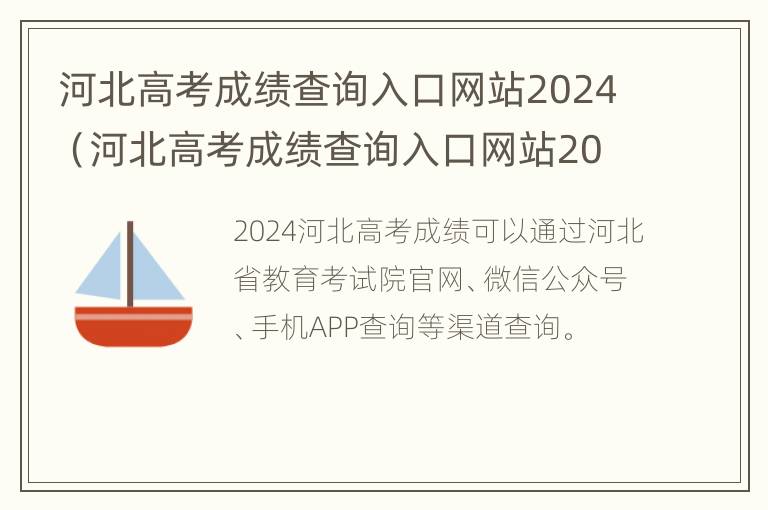 河北高考成绩查询入口网站2024（河北高考成绩查询入口网站20

2024河北高考成绩可以通过河北省教育考试院官网、微信公众号、手机APP查询等渠道查询。